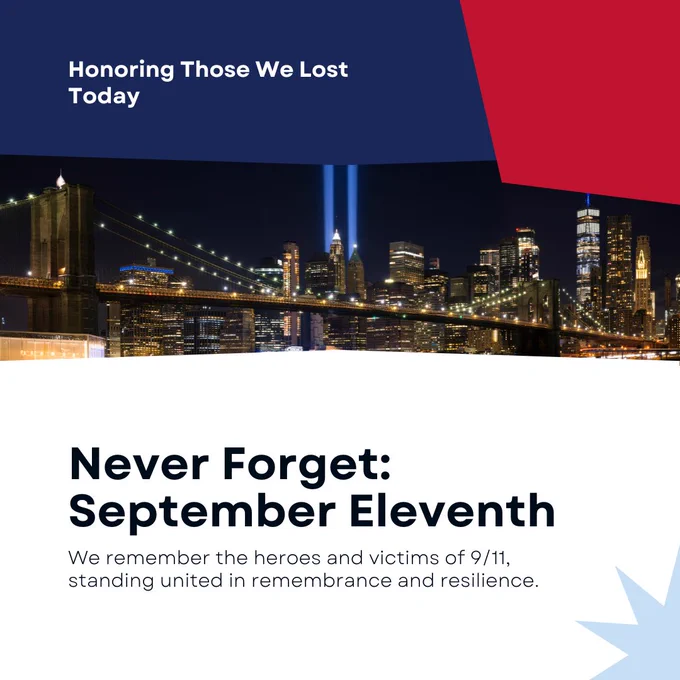 Honoring Those We Lost Today

Never Forget:
September Eleventh

We remember the heroes and victims of 9/11, standing united in remembrance and resilience.